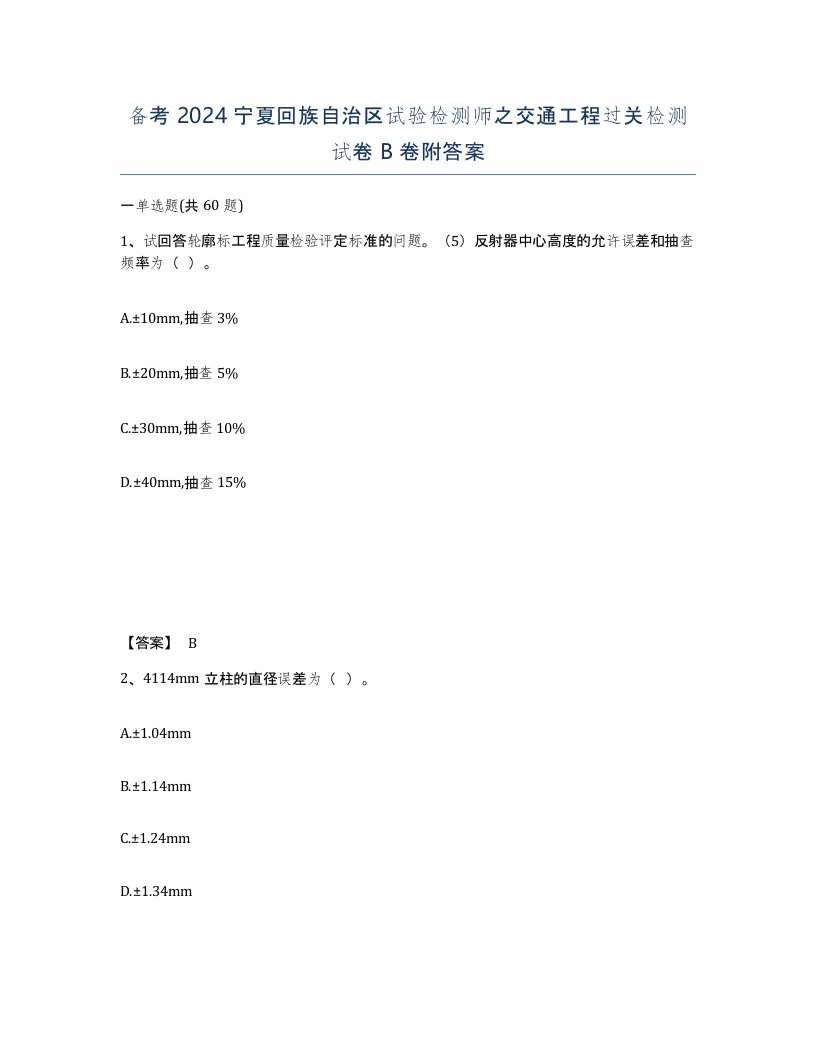 备考 2024 宁夏回族自治区试验检测师之交通工程过关检测试卷 B 卷附答案

一单选题(共 60 题)

1、试回答轮廓标工程质量检验评定标准的问题。（5）反射器中心高度的允许误差和抽查频率为（ ）。

A.±10mm,抽查 3%

B.±20mm,抽查 5%

C.±30mm,抽查 10%

D.±40mm,抽查 15%

【答案】 B

2、4114mm 立柱的直径误差为（ ）。

A.±1.04mm

B.±1.14mm

C.±1.24mm

D.±1.34mm